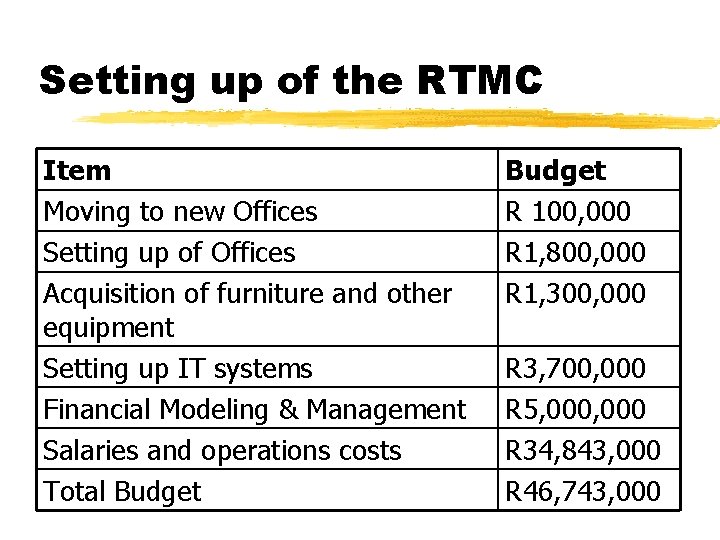 Setting up of the RTMC

| Item | Budget |
|---|---|
| Moving to new Offices | R 100,000 |
| Setting up of Offices | R1,800,000 |
| Acquisition of furniture and other equipment | R1,300,000 |
| Setting up IT systems | R3,700,000 |
| Financial Modeling & Management | R5,000,000 |
| Salaries and operations costs | R34,843,000 |
| Total Budget | R46,743,000 |